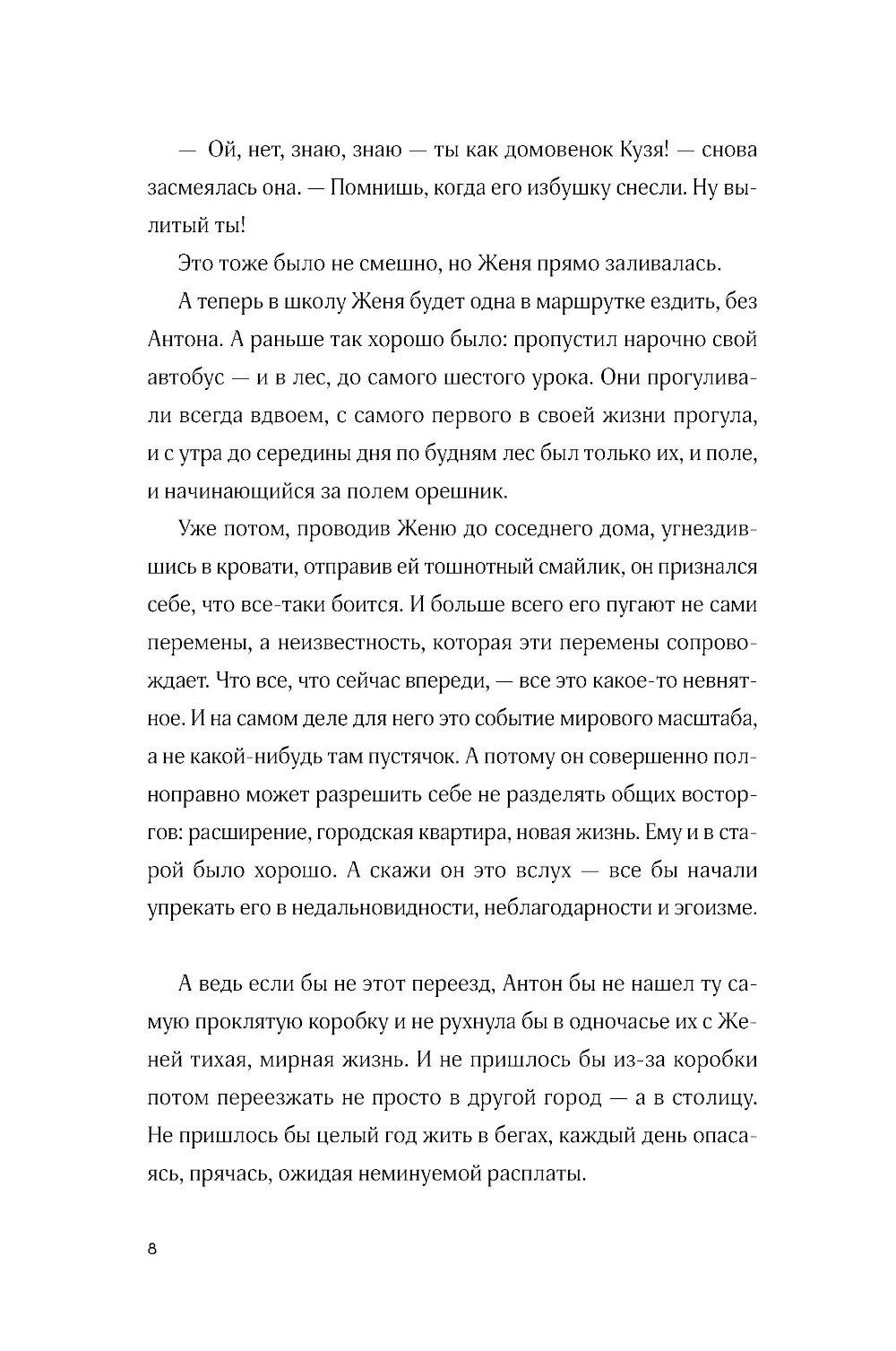 — Ой, нет, знаю, знаю — ты как домовенок Кузя! — снова засмеялась она. — Помнишь, когда его избушку снесли. Ну вылитый ты!

Это тоже было не смешно, но Женя прямо заливалась.

А теперь в школу Женя будет одна в маршрутке ездить, без Антона. А раньше так хорошо было: пропустил нарочно свой автобус — и в лес, до самого шестого урока. Они прогуливали всегда вдвоем, с самого первого в своей жизни прогула, и с утра до середины дня по будням лес был только их, и поле, и начинающийся за полем орешник.

Уже потом, проводив Женю до соседнего дома, угнездившись в кровати, отправив ей тошнотный смайлик, он признался себе, что все-таки боится. И больше всего его пугают не сами перемены, а неизвестность, которая эти перемены сопровождает. Что все, что сейчас впереди, — все это какое-то невнятное. И на самом деле для него это событие мирового масштаба, а не какой-нибудь там пустячок. А потому он совершенно полноправно может разрешить себе не разделять общих восторгов: расширение, городская квартира, новая жизнь. Ему и в старой было хорошо. А скажи он это вслух — все бы начали упрекать его в недальновидности, неблагодарности и эгоизме.

А ведь если бы не этот переезд, Антон бы не нашел ту самую проклятую коробку и не рухнула бы в одночасье их с Женей тихая, мирная жизнь. И не пришлось бы из-за коробки потом переезжать не просто в другой город — а в столицу. Не пришлось бы целый год жить в бегах, каждый день опасаясь, прячась, ожидая неминуемой расплаты.

8